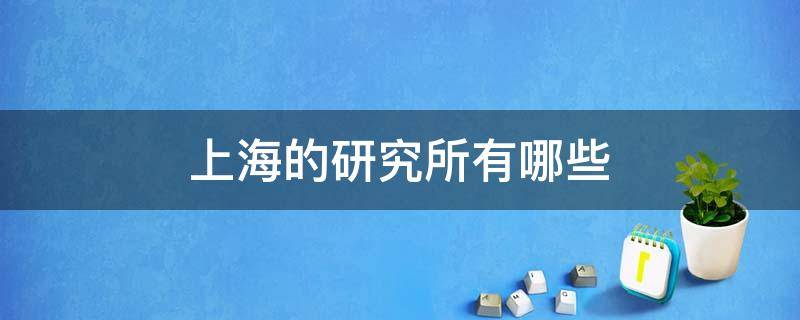 上海的研究所有哪些